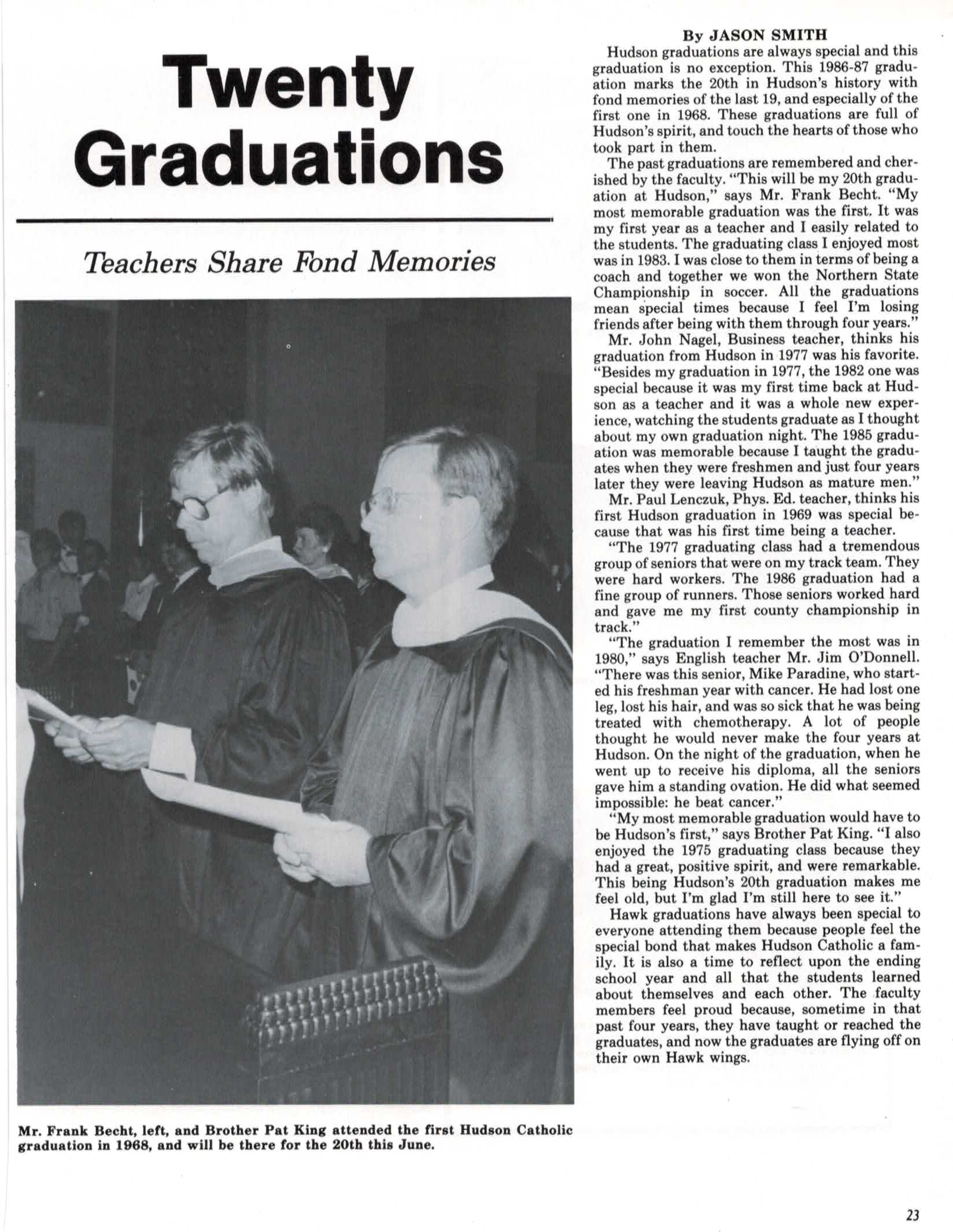 Twenty Graduations

Teachers Share Fond Memories

Mr. Frank Becht, left, and Brother Pat King attended the first Hudson Catholic graduation in 1968, and will be there for the 20th this June.

By JASON SMITH

Hudson graduations are always special and this graduation is no exception. This 1986-87 graduation marks the 20th in Hudson's history with fond memories of the last 19, and especially of the first one in 1968. These graduations are full of Hudson's spirit, and touch the hearts of those who took part in them.

The past graduations are remembered and cherished by the faculty. "This will be my 20th graduation at Hudson," says Mr. Frank Becht. "My most memorable graduation was the first. It was my first year as a teacher and I easily related to the students. The graduating class I enjoyed most was in 1983. I was close to them in terms of being a coach and together we won the Northern State Championship in soccer. All the graduations mean special times because I feel I'm losing friends after being with them through four years."

Mr. John Nagel, Business teacher, thinks his graduation from Hudson in 1977 was his favorite. "Besides my graduation in 1977, the 1982 one was special because it was my first time back at Hudson as a teacher and it was a whole new experience, watching the students graduate as I thought about my own graduation night. The 1985 graduation was memorable because I taught the graduates when they were freshmen and just four years later they were leaving Hudson as mature men."

Mr. Paul Lenczuk, Phys. Ed. teacher, thinks his first Hudson graduation in 1969 was special because that was his first time being a teacher.

"The 1977 graduating class had a tremendous group of seniors that were on my track team. They were hard workers. The 1986 graduation had a fine group of runners. Those seniors worked hard and gave me my first county championship in track."

"The graduation I remember the most was in 1980," says English teacher Mr. Jim O'Donnell. "There was this senior, Mike Paradine, who started his freshman year with cancer. He had lost one leg, lost his hair, and was so sick that he was being treated with chemotherapy. A lot of people thought he would never make the four years at Hudson. On the night of the graduation, when he went up to receive his diploma, all the seniors gave him a standing ovation. He did what seemed impossible: he beat cancer."

"My most memorable graduation would have to be Hudson's first," says Brother Pat King. "I also enjoyed the 1975 graduating class because they had a great, positive spirit, and were remarkable. This being Hudson's 20th graduation makes me feel old, but I'm glad I'm still here to see it."

Hawk graduations have always been special to everyone attending them because people feel the special bond that makes Hudson Catholic a family. It is also a time to reflect upon the ending school year and all that the students learned about themselves and each other. The faculty members feel proud because, sometime in that past four years, they have taught or reached the graduates, and now the graduates are flying off on their own Hawk wings.

23